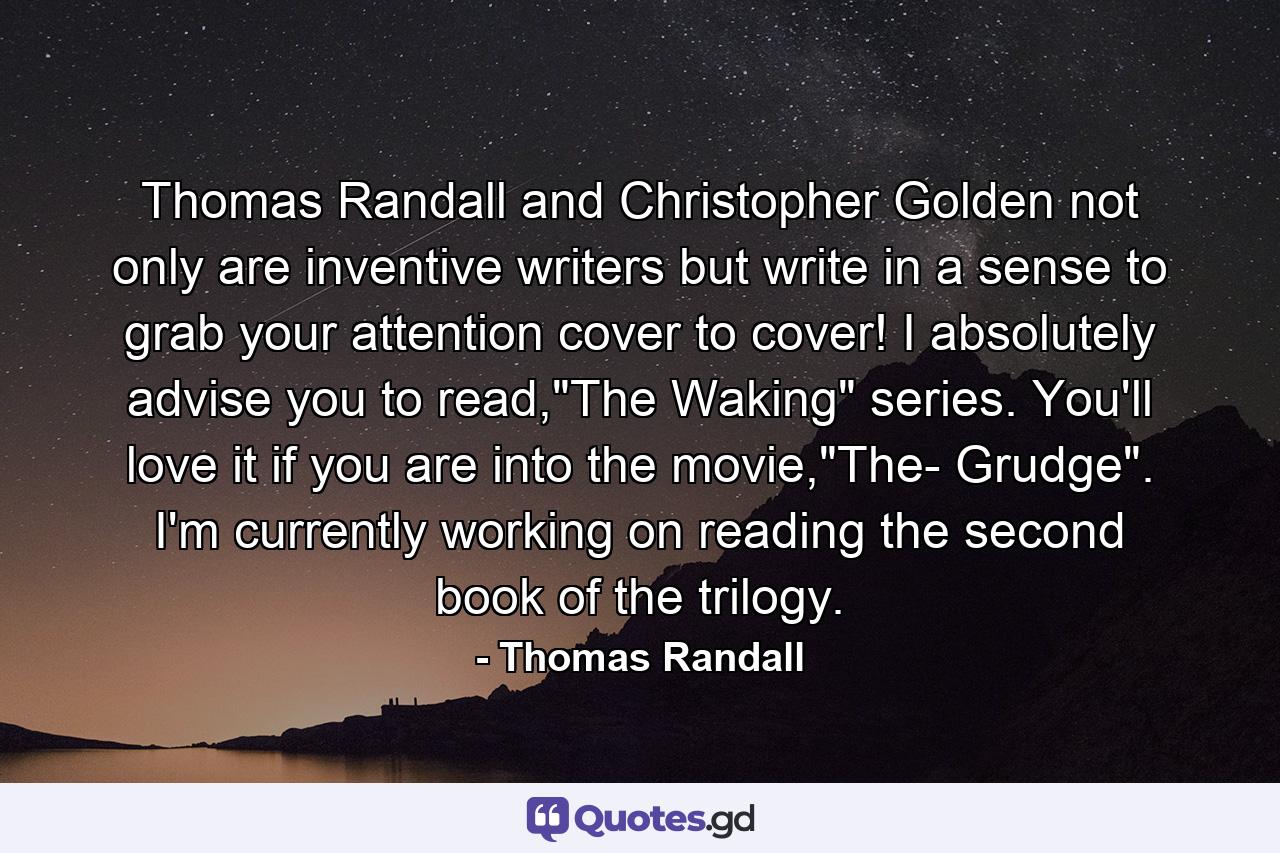 Thomas Randall and Christopher Golden not only are inventive writers but write in a sense to grab your attention cover to cover! I absolutely advise you to read,"The Waking" series. You'll love it if you are into the movie,"The- Grudge". I'm currently working on reading the second book of the trilogy.

- Thomas Randall

Quotes.gd